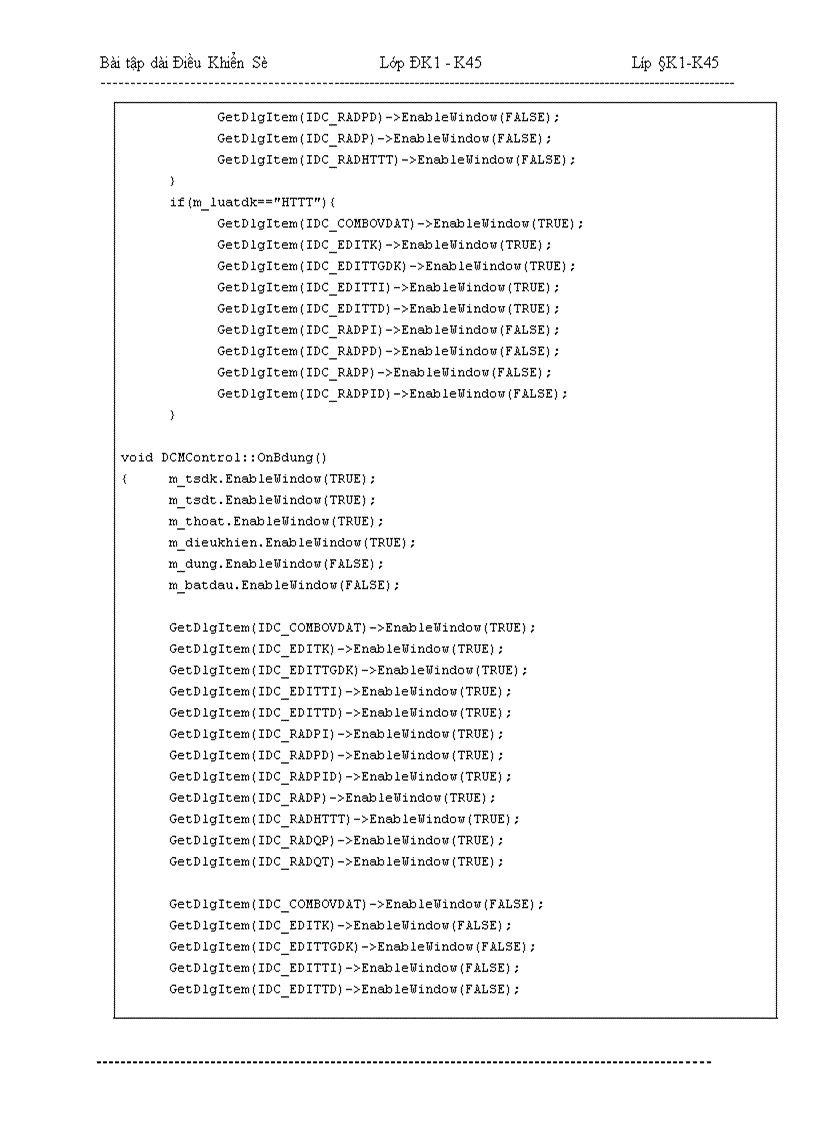 Bài tập dài Điều Khiển Sè Lớp ĐK1 - K45 Líp §K1-K45

GetDlgItem(IDC_RADPD)->EnableWindow(FALSE);
GetDlgItem(IDC_RADP)->EnableWindow(FALSE);
GetDlgItem(IDC_RADHTTT)->EnableWindow(FALSE);
}
if(m_luatdk=="HTTT"){
GetDlgItem(IDC_COMBOVDAT)->EnableWindow(TRUE);
GetDlgItem(IDC_EDITK)->EnableWindow(TRUE);
GetDlgItem(IDC_EDITTGDK)->EnableWindow(TRUE);
GetDlgItem(IDC_EDITTI)->EnableWindow(TRUE);
GetDlgItem(IDC_EDITTD)->EnableWindow(TRUE);
GetDlgItem(IDC_RADPI)->EnableWindow(FALSE);
GetDlgItem(IDC_RADPD)->EnableWindow(FALSE);
GetDlgItem(IDC_RADP)->EnableWindow(FALSE);
GetDlgItem(IDC_RADPID)->EnableWindow(FALSE);
}

void DCMControl::OnBdung()
{ m_tsdk.EnableWindow(TRUE);
m_tsdt.EnableWindow(TRUE);
m_thoat.EnableWindow(TRUE);
m_dieukhien.EnableWindow(TRUE);
m_dung.EnableWindow(FALSE);
m_batdau.EnableWindow(FALSE);

GetDlgItem(IDC_COMBOVDAT)->EnableWindow(TRUE);
GetDlgItem(IDC_EDITK)->EnableWindow(TRUE);
GetDlgItem(IDC_EDITTGDK)->EnableWindow(TRUE);
GetDlgItem(IDC_EDITTI)->EnableWindow(TRUE);
GetDlgItem(IDC_EDITTD)->EnableWindow(TRUE);
GetDlgItem(IDC_RADPI)->EnableWindow(TRUE);
GetDlgItem(IDC_RADPD)->EnableWindow(TRUE);
GetDlgItem(IDC_RADPID)->EnableWindow(TRUE);
GetDlgItem(IDC_RADP)->EnableWindow(TRUE);
GetDlgItem(IDC_RADHTTT)->EnableWindow(TRUE);
GetDlgItem(IDC_RADQP)->EnableWindow(TRUE);
GetDlgItem(IDC_RADQT)->EnableWindow(TRUE);

GetDlgItem(IDC_COMBOVDAT)->EnableWindow(FALSE);
GetDlgItem(IDC_EDITK)->EnableWindow(FALSE);
GetDlgItem(IDC_EDITTGDK)->EnableWindow(FALSE);
GetDlgItem(IDC_EDITTI)->EnableWindow(FALSE);
GetDlgItem(IDC_EDITTD)->EnableWindow(FALSE);